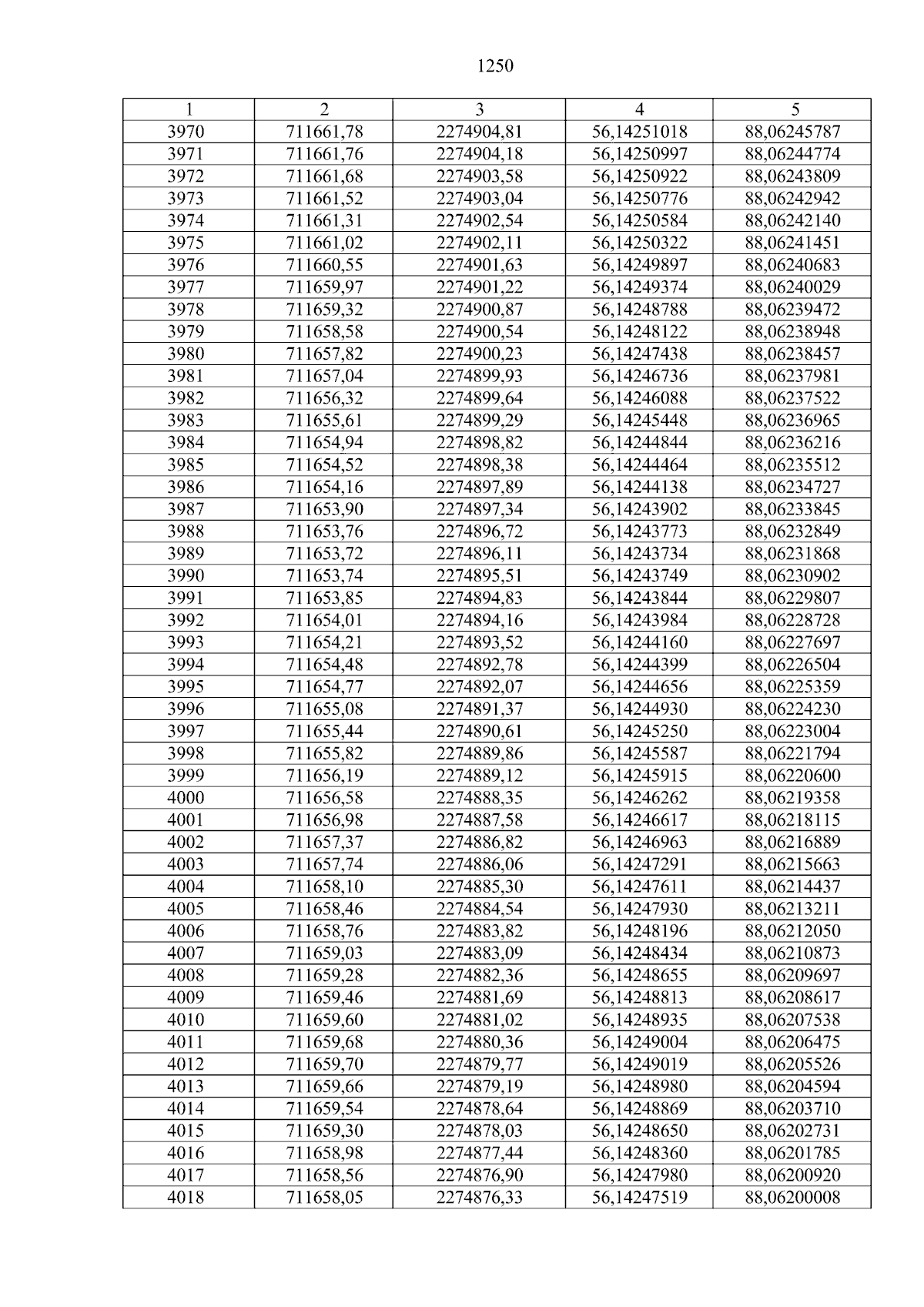 1250

| 1 | 2 | 3 | 4 | 5 |
|---|---|---|---|---|
| 3970 | 711661,78 | 2274904,81 | 56,14251018 | 88,06245787 |
| 3971 | 711661,76 | 2274904,18 | 56,14250997 | 88,06244774 |
| 3972 | 711661,68 | 2274903,58 | 56,14250922 | 88,06243809 |
| 3973 | 711661,52 | 2274903,04 | 56,14250776 | 88,06242942 |
| 3974 | 711661,31 | 2274902,54 | 56,14250584 | 88,06242140 |
| 3975 | 711661,02 | 2274902,11 | 56,14250322 | 88,06241451 |
| 3976 | 711660,55 | 2274901,63 | 56,14249897 | 88,06240683 |
| 3977 | 711659,97 | 2274901,22 | 56,14249374 | 88,06240029 |
| 3978 | 711659,32 | 2274900,87 | 56,14248788 | 88,06239472 |
| 3979 | 711658,58 | 2274900,54 | 56,14248122 | 88,06238948 |
| 3980 | 711657,82 | 2274900,23 | 56,14247438 | 88,06238457 |
| 3981 | 711657,04 | 2274899,93 | 56,14246736 | 88,06237981 |
| 3982 | 711656,32 | 2274899,64 | 56,14246088 | 88,06237522 |
| 3983 | 711655,61 | 2274899,29 | 56,14245448 | 88,06236965 |
| 3984 | 711654,94 | 2274898,82 | 56,14244844 | 88,06236216 |
| 3985 | 711654,52 | 2274898,38 | 56,14244464 | 88,06235512 |
| 3986 | 711654,16 | 2274897,89 | 56,14244138 | 88,06234727 |
| 3987 | 711653,90 | 2274897,34 | 56,14243902 | 88,06233845 |
| 3988 | 711653,76 | 2274896,72 | 56,14243773 | 88,06232849 |
| 3989 | 711653,72 | 2274896,11 | 56,14243734 | 88,06231868 |
| 3990 | 711653,74 | 2274895,51 | 56,14243749 | 88,06230902 |
| 3991 | 711653,85 | 2274894,83 | 56,14243844 | 88,06229807 |
| 3992 | 711654,01 | 2274894,16 | 56,14243984 | 88,06228728 |
| 3993 | 711654,21 | 2274893,52 | 56,14244160 | 88,06227697 |
| 3994 | 711654,48 | 2274892,78 | 56,14244399 | 88,06226504 |
| 3995 | 711654,77 | 2274892,07 | 56,14244656 | 88,06225359 |
| 3996 | 711655,08 | 2274891,37 | 56,14244930 | 88,06224230 |
| 3997 | 711655,44 | 2274890,61 | 56,14245250 | 88,06223004 |
| 3998 | 711655,82 | 2274889,86 | 56,14245587 | 88,06221794 |
| 3999 | 711656,19 | 2274889,12 | 56,14245915 | 88,06220600 |
| 4000 | 711656,58 | 2274888,35 | 56,14246262 | 88,06219358 |
| 4001 | 711656,98 | 2274887,58 | 56,14246617 | 88,06218115 |
| 4002 | 711657,37 | 2274886,82 | 56,14246963 | 88,06216889 |
| 4003 | 711657,74 | 2274886,06 | 56,14247291 | 88,06215663 |
| 4004 | 711658,10 | 2274885,30 | 56,14247611 | 88,06214437 |
| 4005 | 711658,46 | 2274884,54 | 56,14247930 | 88,06213211 |
| 4006 | 711658,76 | 2274883,82 | 56,14248196 | 88,06212050 |
| 4007 | 711659,03 | 2274883,09 | 56,14248434 | 88,06210873 |
| 4008 | 711659,28 | 2274882,36 | 56,14248655 | 88,06209697 |
| 4009 | 711659,46 | 2274881,69 | 56,14248813 | 88,06208617 |
| 4010 | 711659,60 | 2274881,02 | 56,14248935 | 88,06207538 |
| 4011 | 711659,68 | 2274880,36 | 56,14249004 | 88,06206475 |
| 4012 | 711659,70 | 2274879,77 | 56,14249019 | 88,06205526 |
| 4013 | 711659,66 | 2274879,19 | 56,14248980 | 88,06204594 |
| 4014 | 711659,54 | 2274878,64 | 56,14248869 | 88,06203710 |
| 4015 | 711659,30 | 2274878,03 | 56,14248650 | 88,06202731 |
| 4016 | 711658,98 | 2274877,44 | 56,14248360 | 88,06201785 |
| 4017 | 711658,56 | 2274876,90 | 56,14247980 | 88,06200920 |
| 4018 | 711658,05 | 2274876,33 | 56,14247519 | 88,06200008 |